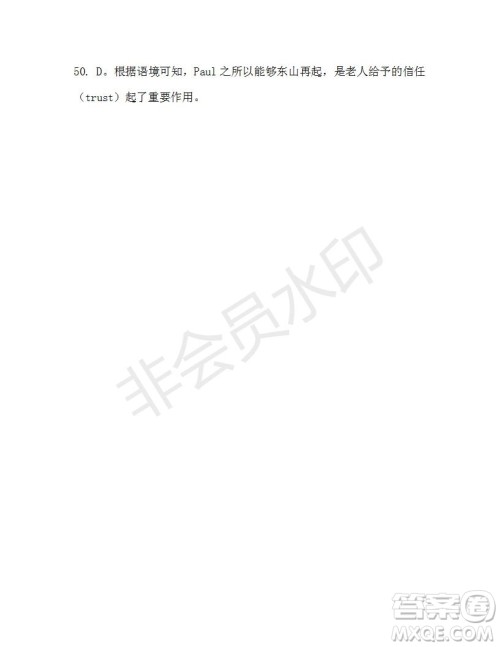 50. D。根据语境可知，Paul 之所以能够东山再起，是老人给予的信任（trust）起了重要作用。

非会员水印

答案圈
MXQE.COM